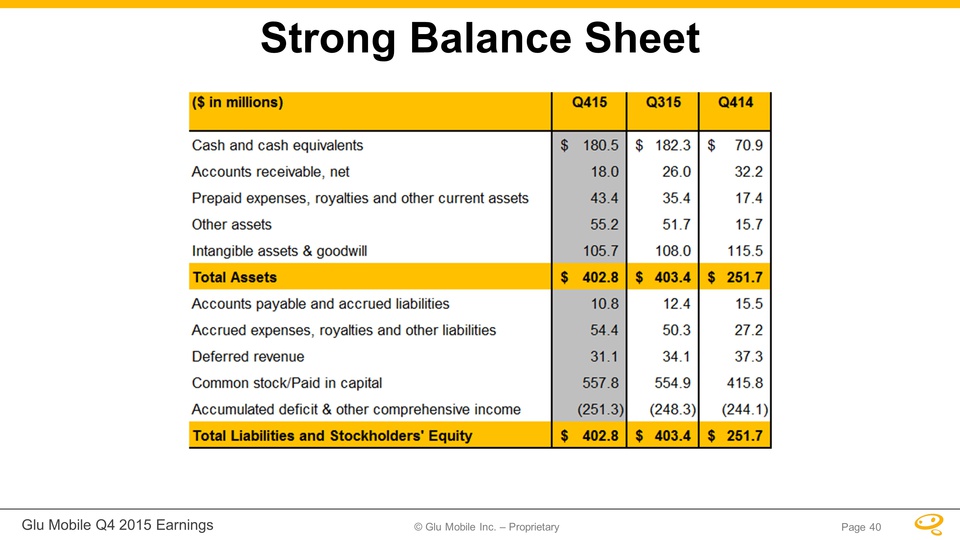 Strong Balance Sheet

| ($ in millions) | Q415 | Q315 | Q414 |
|---|---|---|---|
| Cash and cash equivalents | $ 180.5 | $ 182.3 | $ 70.9 |
| Accounts receivable, net | 18.0 | 26.0 | 32.2 |
| Prepaid expenses, royalties and other current assets | 43.4 | 35.4 | 17.4 |
| Other assets | 55.2 | 51.7 | 15.7 |
| Intangible assets & goodwill | 105.7 | 108.0 | 115.5 |
| Total Assets | $ 402.8 | $ 403.4 | $ 251.7 |
| Accounts payable and accrued liabilities | 10.8 | 12.4 | 15.5 |
| Accrued expenses, royalties and other liabilities | 54.4 | 50.3 | 27.2 |
| Deferred revenue | 31.1 | 34.1 | 37.3 |
| Common stock/Paid in capital | 557.8 | 554.9 | 415.8 |
| Accumulated deficit & other comprehensive income | (251.3) | (248.3) | (244.1) |
| Total Liabilities and Stockholders' Equity | $ 402.8 | $ 403.4 | $ 251.7 |

Glu Mobile Q4 2015 Earnings

© Glu Mobile Inc. – Proprietary

Page 40